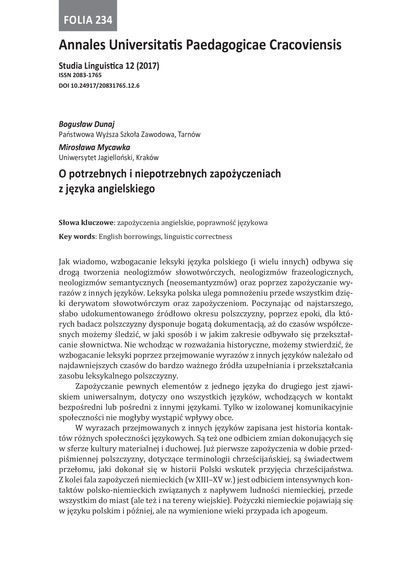 FOLIA 234

Annales Universitatis Paedagogicae Cracoviensis

Studia Linguistica 12 (2017)
ISSN 2083-1765
DOI 10.24917/20831765.12.6

Bogusław Dunaj
Państwowa Wyższa Szkoła Zawodowa, Tarnów

Mirosława Mycawka
Uniwersytet Jagielloński, Kraków

O potrzebnych i niepotrzebnych zapożyczeniach z języka angielskiego

Słowa kluczowe: zapożyczenia angielskie, poprawność językowa

Key words: English borrowings, linguistic correctness

Jak wiadomo, wzbogacanie leksyki języka polskiego (i wielu innych) odbywa się drogą tworzenia neologizmów słowotwórczych, neologizmów frazeologicznych, neologizmów semantycznych (neosemantyzmów) oraz poprzez zapożyczanie wyrazów z innych języków. Leksyka polska ulega pomnożeniu przede wszystkim dzięki derywatom słowotwórczym oraz zapożyczeniom. Poczynając od najstarszego, słabo udokumentowanego źródłowo okresu polszczyzny, poprzez epoki, dla których badacz polszczyzny dysponuje bogatą dokumentacją, aż do czasów współczesnych możemy śledzić, w jaki sposób i w jakim zakresie odbywało się przekształcanie słownictwa. Nie wchodząc w rozważania historyczne, możemy stwierdzić, że wzbogacanie leksyki poprzez przejmowanie wyrazów z innych języków należało od najdawniejszych czasów do bardzo ważnego źródła uzupełniania i przekształcania zasobu leksykalnego polszczyzny.

Zapożyczanie pewnych elementów z jednego języka do drugiego jest zjawiskiem uniwersalnym, dotyczy ono wszystkich języków, wchodzących w kontakt bezpośredni lub pośredni z innymi językami. Tylko w izolowanej komunikacyjnie społeczności nie mogłyby wystąpić wpływy obce.

W wyrazach przejmowanych z innych języków zapisana jest historia kontaktów różnych społeczności językowych. Są też one odbiciem zmian dokonujących się w sferze kultury materialnej i duchowej. Już pierwsze zapożyczenia w dobie przedpiśmiennej polszczyzny, dotyczące terminologii chrześcijańskiej, są świadectwem przełomu, jaki dokonał się w historii Polski wskutek przyjęcia chrześcijaństwa. Z kolei fala zapożyczeń niemieckich (w XIII–XV w.) jest odbiciem intensywnych kontaktów polsko-niemieckich związanych z napływem ludności niemieckiej, przede wszystkim do miast (ale też i na tereny wiejskie). Pożyczki niemieckie pojawiają się w języku polskim i później, ale na wymienione wieki przypada ich apogeum.